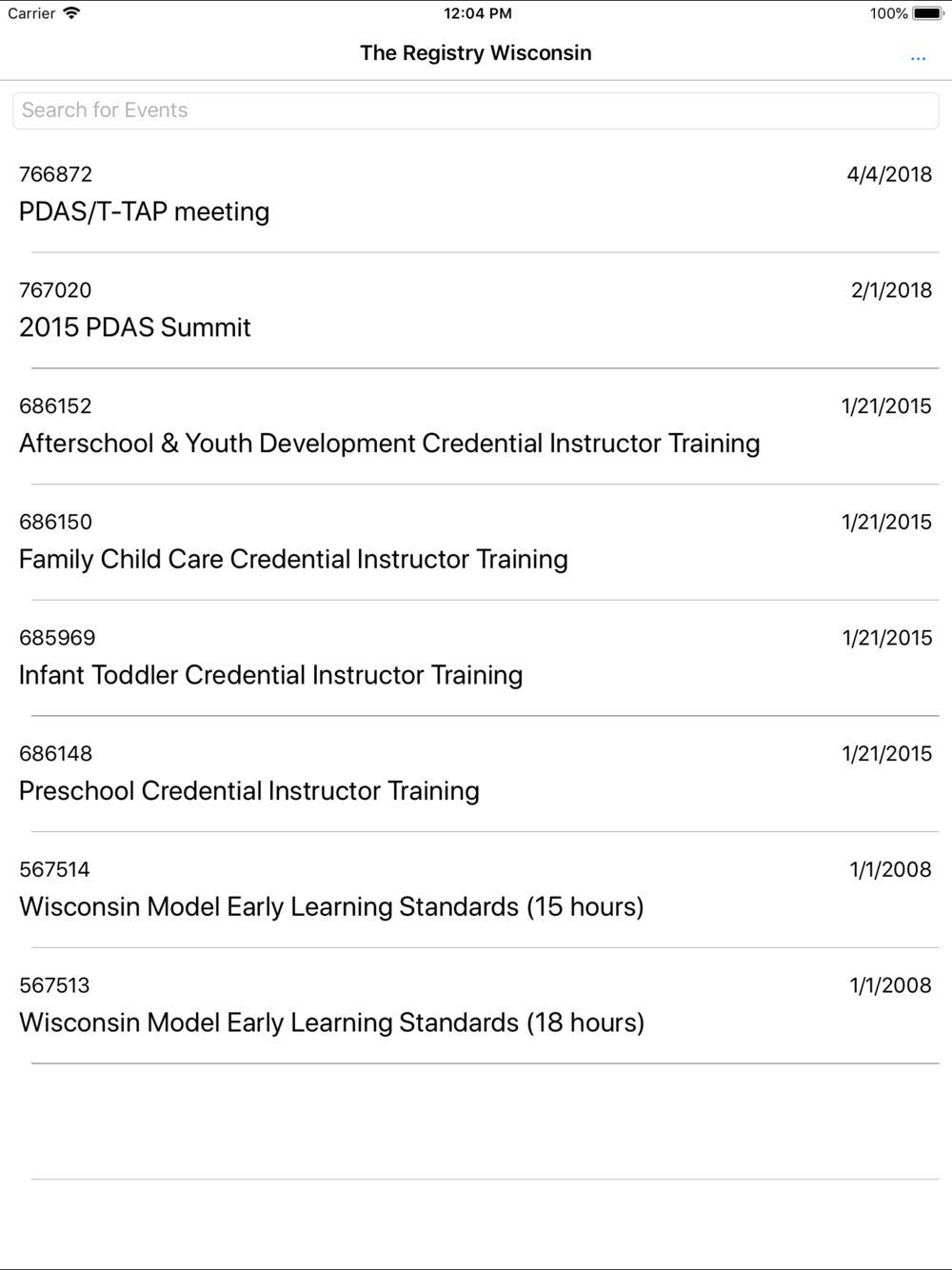 Carrier 12:04 PM 100%

The Registry Wisconsin ...

Search for Events

766872 4/4/2018
PDAS/T-TAP meeting

767020 2/1/2018
2015 PDAS Summit

686152 1/21/2015
Afterschool & Youth Development Credential Instructor Training

686150 1/21/2015
Family Child Care Credential Instructor Training

685969 1/21/2015
Infant Toddler Credential Instructor Training

686148 1/21/2015
Preschool Credential Instructor Training

567514 1/1/2008
Wisconsin Model Early Learning Standards (15 hours)

567513 1/1/2008
Wisconsin Model Early Learning Standards (18 hours)